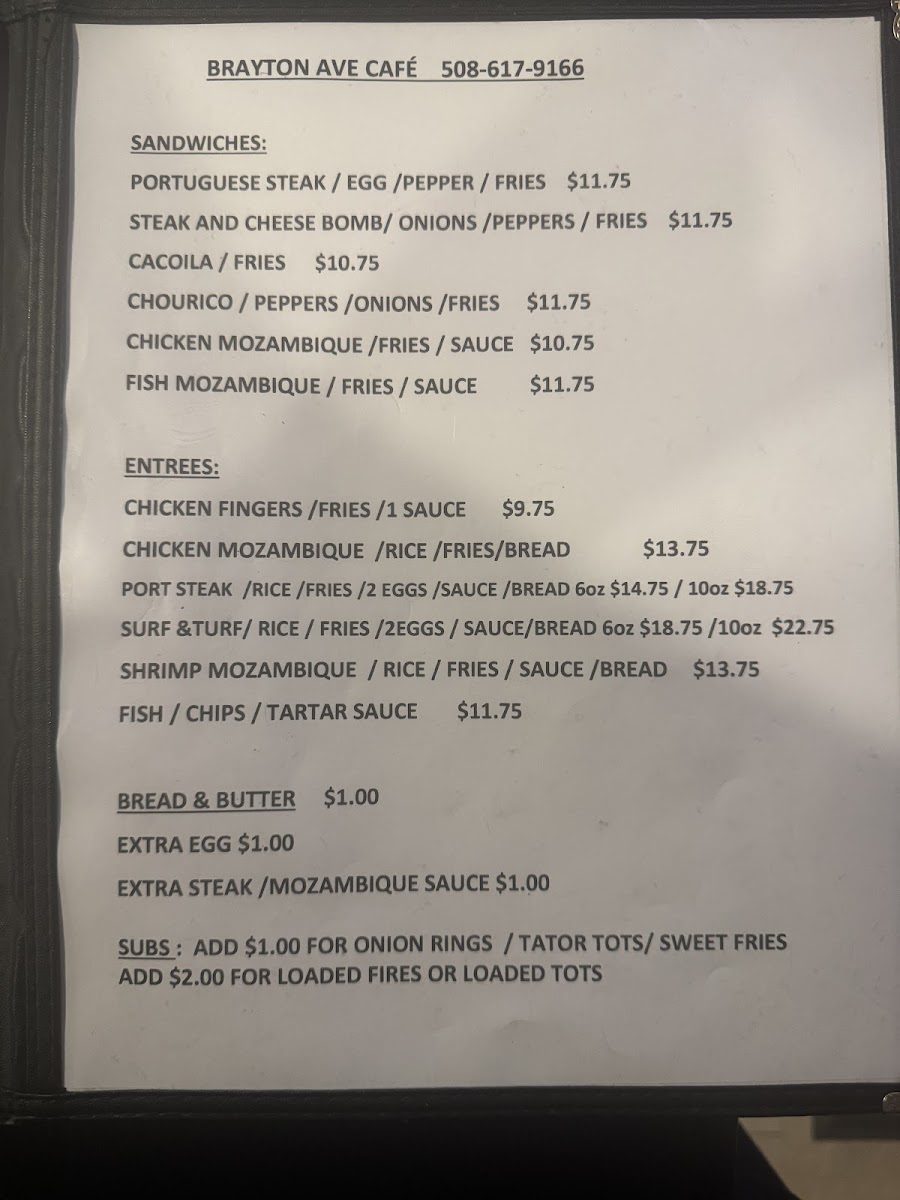 BRAYTON AVE CAFÉ 508-617-9166

SANDWICHES:

PORTUGUESE STEAK / EGG /PEPPER / FRIES $11.75

STEAK AND CHEESE BOMB/ ONIONS /PEPPERS / FRIES $11.75

CACOILA / FRIES $10.75

CHOURICO / PEPPERS /ONIONS /FRIES $11.75

CHICKEN MOZAMBIQUE /FRIES / SAUCE $10.75

FISH MOZAMBIQUE / FRIES / SAUCE $11.75

ENTREES:

CHICKEN FINGERS /FRIES /1 SAUCE $9.75

CHICKEN MOZAMBIQUE /RICE /FRIES/BREAD $13.75

PORT STEAK /RICE /FRIES /2 EGGS /SAUCE /BREAD 6oz $14.75 / 10oz $18.75

SURF &TURF/ RICE / FRIES /2EGGS / SAUCE/BREAD 6oz $18.75 /10oz $22.75

SHRIMP MOZAMBIQUE / RICE / FRIES / SAUCE /BREAD $13.75

FISH / CHIPS / TARTAR SAUCE $11.75

BREAD & BUTTER $1.00

EXTRA EGG $1.00

EXTRA STEAK /MOZAMBIQUE SAUCE $1.00

SUBS : ADD $1.00 FOR ONION RINGS / TATOR TOTS/ SWEET FRIES ADD $2.00 FOR LOADED FIRES OR LOADED TOTS